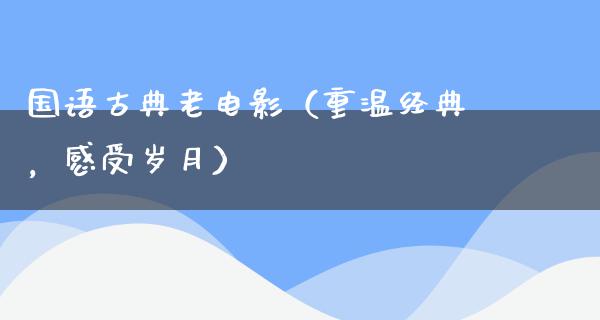 国语古典老电影（重温经典，感受岁月）